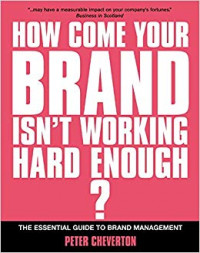 "...may have a measurable impact on your company's fortunes."
Business in Scotland

HOW COME YOUR BRAND ISN'T WORKING HARD ENOUGH ?

THE ESSENTIAL GUIDE TO BRAND MANAGEMENT

PETER CHEVERTON